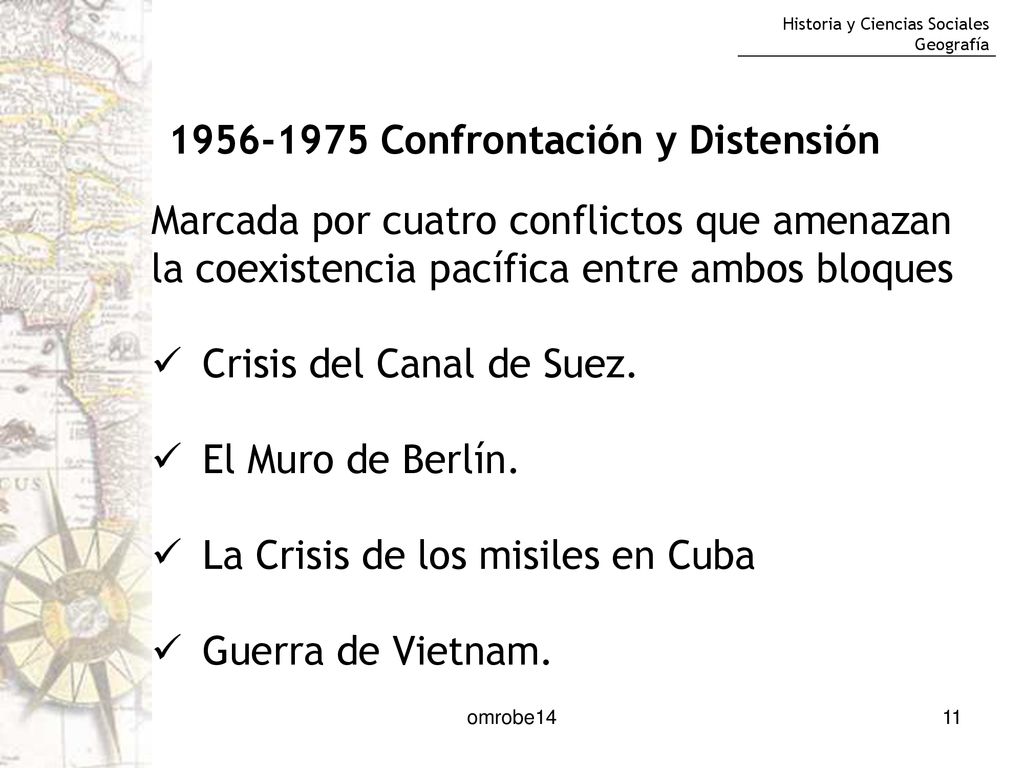 Historia y Ciencias Sociales
Geografía

1956-1975 Confrontación y Distensión

Marcada por cuatro conflictos que amenazan la coexistencia pacífica entre ambos bloques

✓ Crisis del Canal de Suez.

✓ El Muro de Berlín.

✓ La Crisis de los misiles en Cuba

✓ Guerra de Vietnam.

omrobe14

11